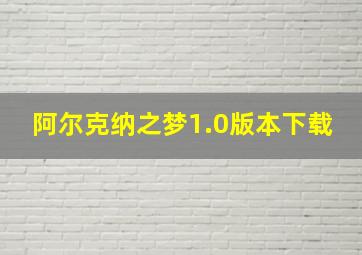 阿尔克纳之梦1.0版本下载